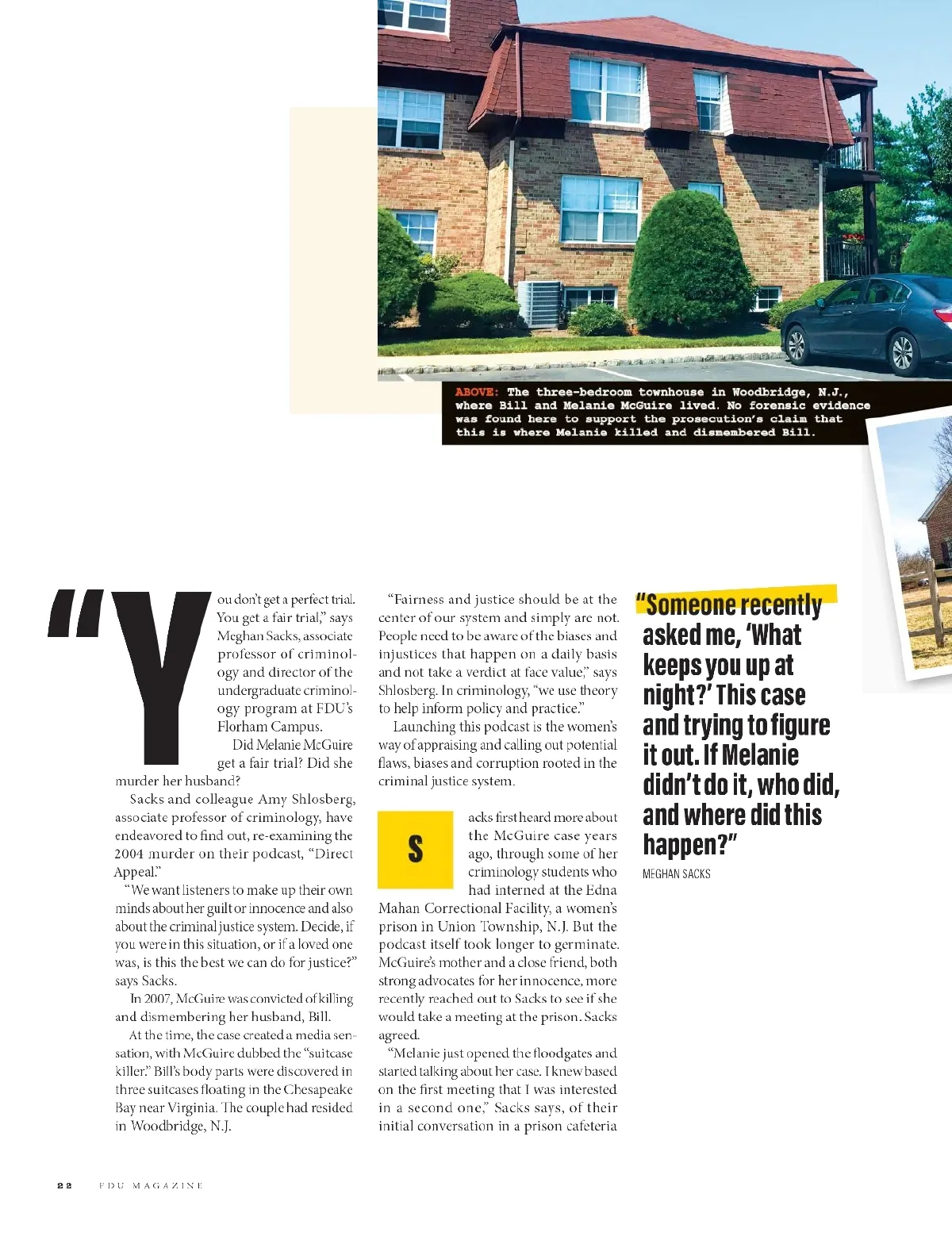 ABOVE: The three-bedroom townhouse in Woodbridge, N.J., where Bill and Melanie McGuire lived. No forensic evidence was found here to support the prosecution's claim that this is where Melanie killed and dismembered Bill.

"You don't get a perfect trial. You get a fair trial," says Meghan Sacks, associate professor of criminology and director of the undergraduate criminology program at FDU's Florham Campus.

Did Melanie McGuire get a fair trial? Did she murder her husband?

Sacks and colleague Amy Shlosberg, associate professor of criminology, have endeavored to find out, re-examining the 2004 murder on their podcast, "Direct Appeal."

"We want listeners to make up their own minds about her guilt or innocence and also about the criminal justice system. Decide, if you were in this situation, or if a loved one was, is this the best we can do for justice?" says Sacks.

In 2007, McGuire was convicted of killing and dismembering her husband, Bill.

At the time, the case created a media sensation, with McGuire dubbed the "suitcase killer." Bill's body parts were discovered in three suitcases floating in the Chesapeake Bay near Virginia. The couple had resided in Woodbridge, N.J.

"Fairness and justice should be at the center of our system and simply are not. People need to be aware of the biases and injustices that happen on a daily basis and not take a verdict at face value," says Shlosberg. In criminology, "we use theory to help inform policy and practice."

Launching this podcast is the women's way of appraising and calling out potential flaws, biases and corruption rooted in the criminal justice system.

Sacks first heard more about the McGuire case years ago, through some of her criminology students who had interned at the Edna Mahan Correctional Facility, a women's prison in Union Township, N.J. But the podcast itself took longer to germinate. McGuire's mother and a close friend, both strong advocates for her innocence, more recently reached out to Sacks to see if she would take a meeting at the prison. Sacks agreed.

"Melanie just opened the floodgates and started talking about her case. I knew based on the first meeting that I was interested in a second one," Sacks says, of their initial conversation in a prison cafeteria

"Someone recently asked me, 'What keeps you up at night?' This case and trying to figure it out. If Melanie didn't do it, who did, and where did this happen?"
MEGHAN SACKS

22 FDU MAGAZINE